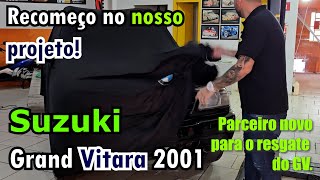 Recomeço no nosso projeto!

Suzuki

Grand Vitara 2001

Parceiro novo para o resgate do GV.